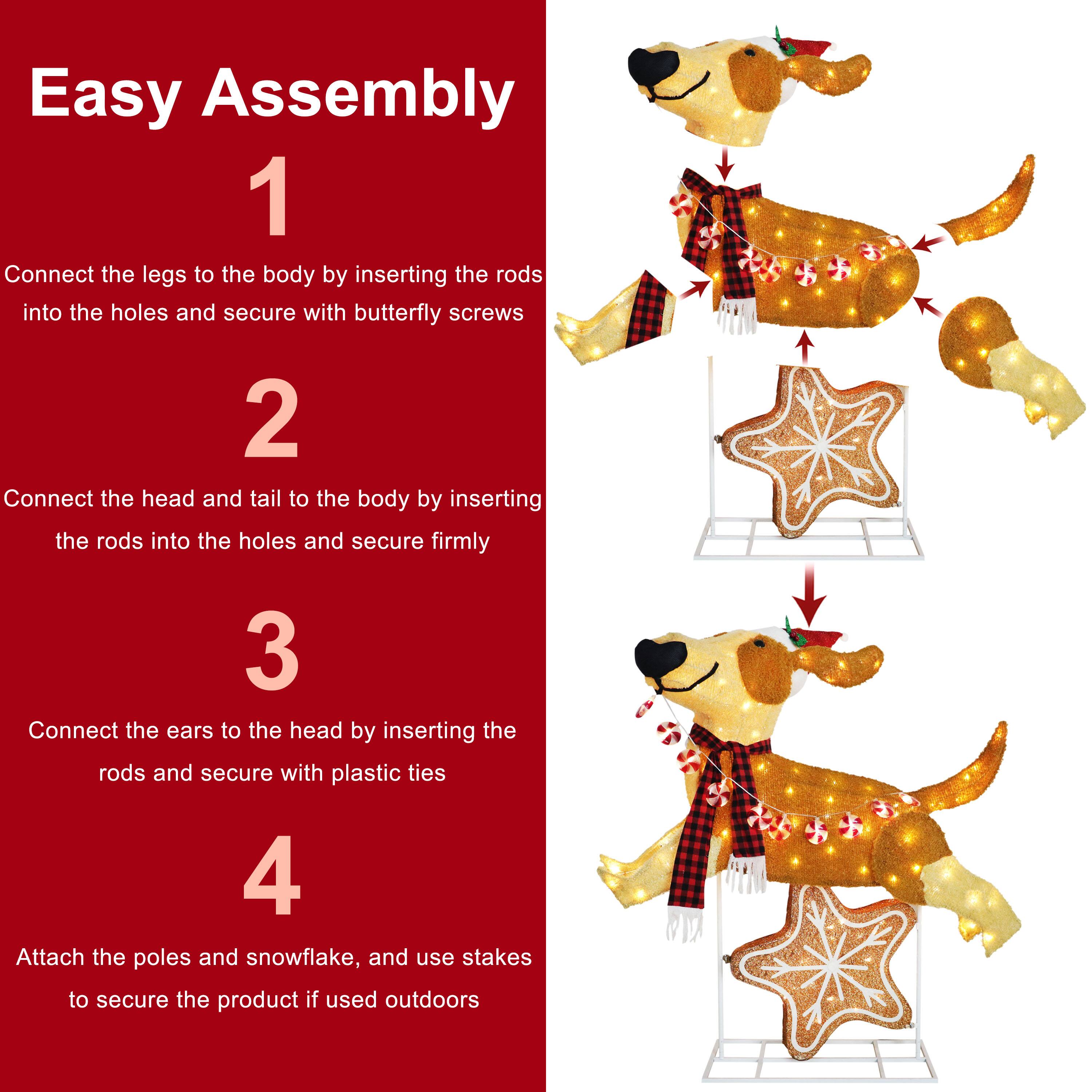 Easy Assembly

1

Connect the legs to the body by inserting the rods into the holes and secure with butterfly screws

2

Connect the head and tail to the body by inserting the rods into the holes and secure firmly

3

Connect the ears to the head by inserting the rods and secure with plastic ties

4

Attach the poles and snowflake, and use stakes to secure the product if used outdoors